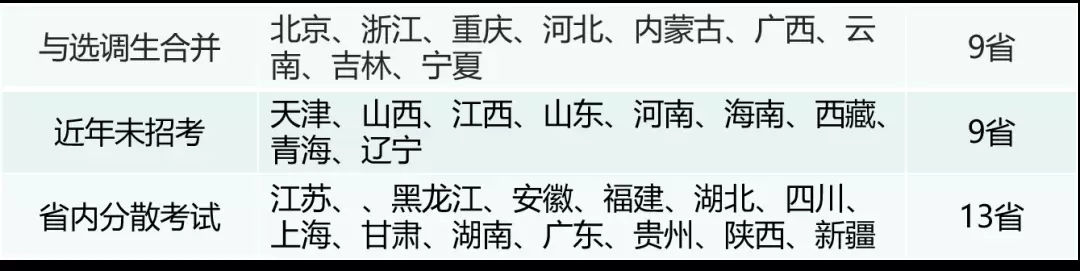 | 与选调生合并 | 北京、浙江、重庆、河北、内蒙古、广西、云南、吉林、宁夏 | 9省 |
|---|---|---|
| 近年未招考 | 天津、山西、江西、山东、河南、海南、西藏、青海、辽宁 | 9省 |
| 省内分散考试 | 江苏、、黑龙江、安徽、福建、湖北、四川、上海、甘肃、湖南、广东、贵州、陕西、新疆 | 13省 |